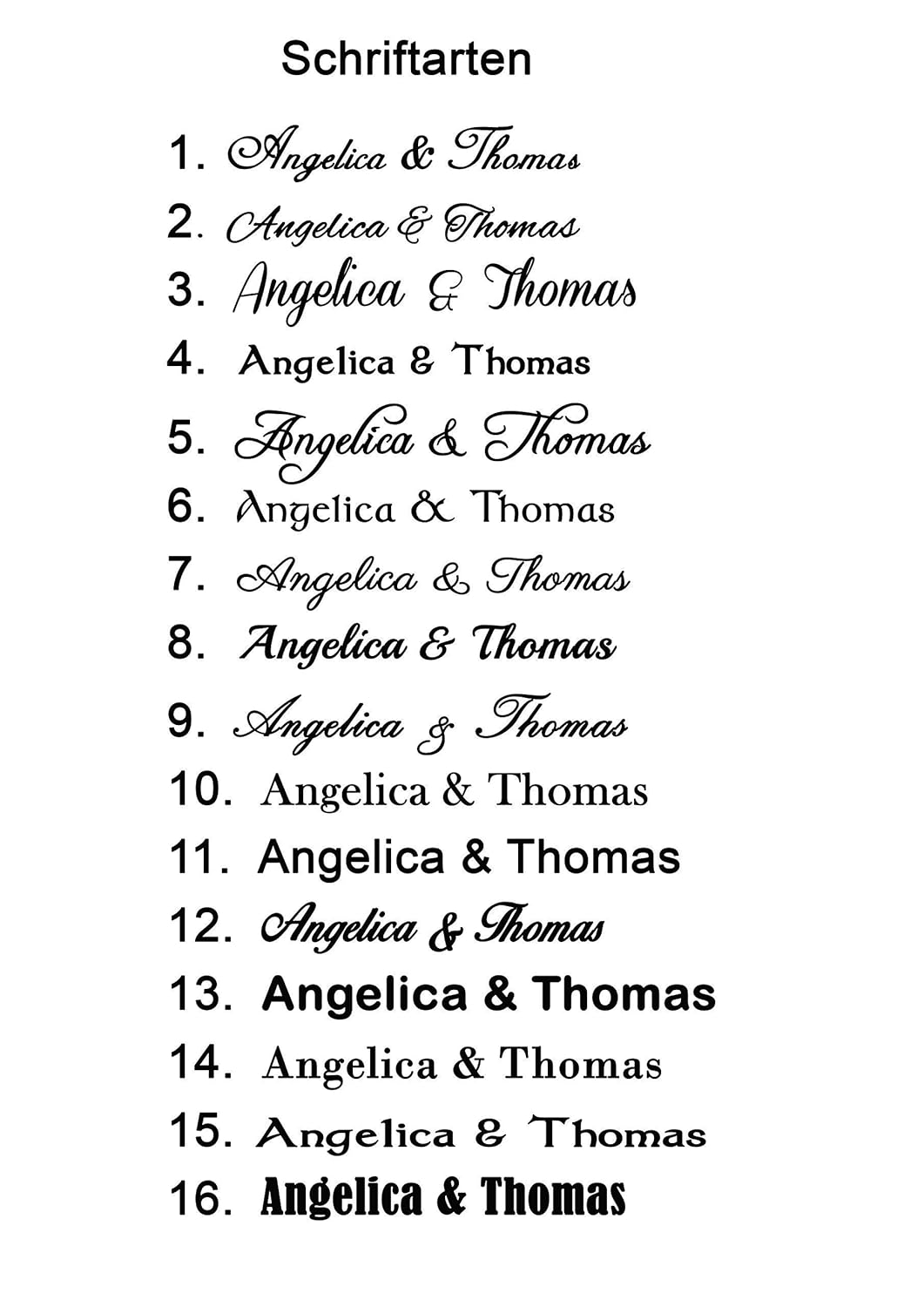 Schriftarten

1. Angelica & Thomas
2. Angelica & Thomas
3. Angelica & Thomas
4. Angelica & Thomas
5. Angelica & Thomas
6. Angelica & Thomas
7. Angelica & Thomas
8. Angelica & Thomas
9. Angelica & Thomas
10. Angelica & Thomas
11. Angelica & Thomas
12. Angelica & Thomas
13. Angelica & Thomas
14. Angelica & Thomas
15. Angelica & Thomas
16. Angelica & Thomas